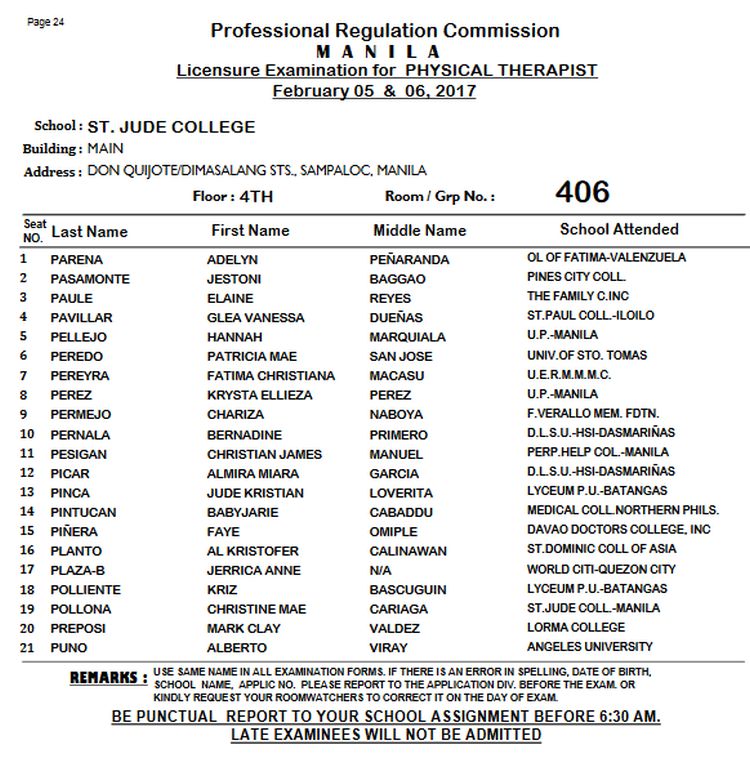 Page 24

Professional Regulation Commission
M A N I L A
Licensure Examination for PHYSICAL THERAPIST
February 05 & 06, 2017

School : ST. JUDE COLLEGE
Building : MAIN
Address : DON QUIJOTE/DIMASALANG STS., SAMPALOC, MANILA
Floor : 4TH Room / Grp No. : 406

| Seat NO. | Last Name | First Name | Middle Name | School Attended |
|---|---|---|---|---|
| 1 | PARENA | ADELYN | PEÑARANDA | OL OF FATIMA-VALENZUELA |
| 2 | PASAMONTE | JESTONI | BAGGAO | PINES CITY COLL. |
| 3 | PAULE | ELAINE | REYES | THE FAMILY C.INC |
| 4 | PAVILLAR | GLEA VANESSA | DUEÑAS | ST.PAUL COLL.-ILOILO |
| 5 | PELLEJO | HANNAH | MARQUIALA | U.P.-MANILA |
| 6 | PEREDO | PATRICIA MAE | SAN JOSE | UNIV.OF STO. TOMAS |
| 7 | PEREYRA | FATIMA CHRISTIANA | MACASU | U.E.R.M.M.M.C. |
| 8 | PEREZ | KRYSTA ELLIEZA | PEREZ | U.P.-MANILA |
| 9 | PERMEJO | CHARIZA | NABOYA | F.VERALLO MEM. FDTN. |
| 10 | PERNALA | BERNADINE | PRIMERO | D.L.S.U.-HSI-DASMARIÑAS |
| 11 | PESIGAN | CHRISTIAN JAMES | MANUEL | PERP.HELP COL.-MANILA |
| 12 | PICAR | ALMIRA MIARA | GARCIA | D.L.S.U.-HSI-DASMARIÑAS |
| 13 | PINCA | JUDE KRISTIAN | LOVERITA | LYCEUM P.U.-BATANGAS |
| 14 | PINTUCAN | BABYJARIE | CABADDU | MEDICAL COLL.NORTHERN PHILS. |
| 15 | PIÑERA | FAYE | OMIPLE | DAVAO DOCTORS COLLEGE, INC |
| 16 | PLANTO | AL KRISTOFER | CALINAWAN | ST.DOMINIC COLL OF ASIA |
| 17 | PLAZA-B | JERRICA ANNE | N/A | WORLD CITI-QUEZON CITY |
| 18 | POLLIENTE | KRIZ | BASCUGUIN | LYCEUM P.U.-BATANGAS |
| 19 | POLLONA | CHRISTINE MAE | CARIAGA | ST.JUDE COLL.-MANILA |
| 20 | PREPOSI | MARK CLAY | VALDEZ | LORMA COLLEGE |
| 21 | PUNO | ALBERTO | VIRAY | ANGELES UNIVERSITY |

REMARKS : USE SAME NAME IN ALL EXAMINATION FORMS. IF THERE IS AN ERROR IN SPELLING, DATE OF BIRTH, SCHOOL NAME, APPLIC NO. PLEASE REPORT TO THE APPLICATION DIV. BEFORE THE EXAM. OR KINDLY REQUEST YOUR ROOMWATCHERS TO CORRECT IT ON THE DAY OF EXAM.

BE PUNCTUAL REPORT TO YOUR SCHOOL ASSIGNMENT BEFORE 6:30 AM.
LATE EXAMINEES WILL NOT BE ADMITTED